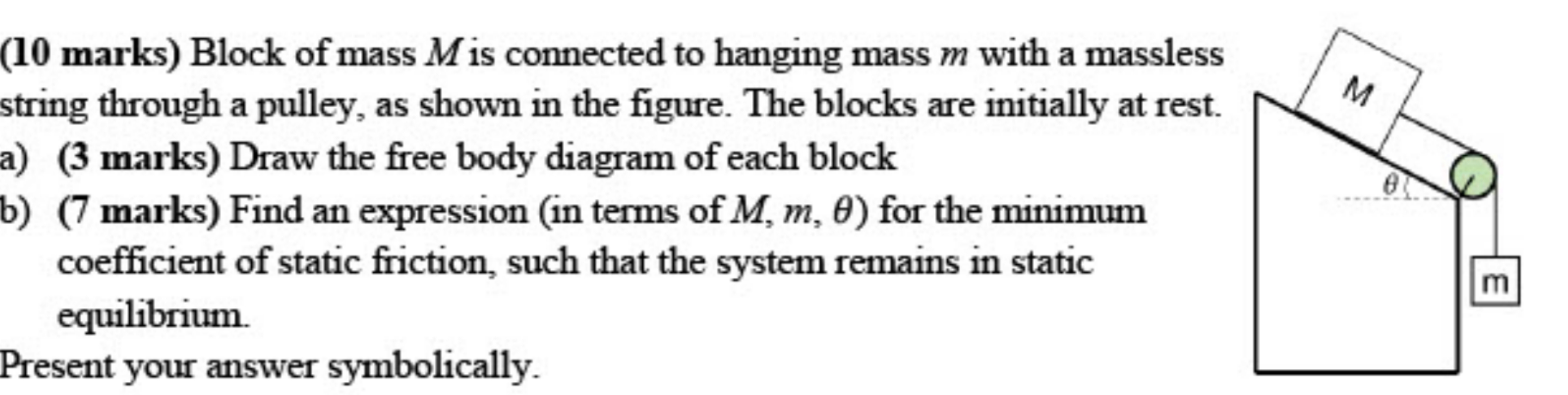 (10 marks) Block of mass $M$ is connected to hanging mass $m$ with a massless string through a pulley, as shown in the figure. The blocks are initially at rest.

a) (3 marks) Draw the free body diagram of each block

b) (7 marks) Find an expression (in terms of $M$, $m$, $\theta$) for the minimum coefficient of static friction, such that the system remains in static equilibrium.

Present your answer symbolically.

M

$\theta$

m